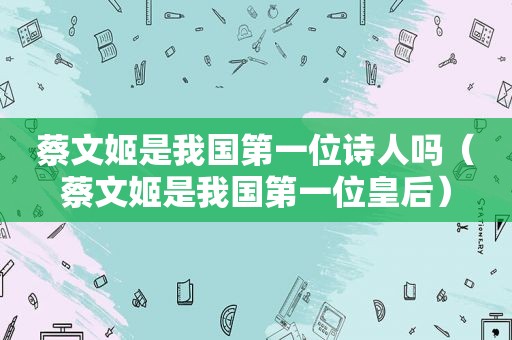 蔡文姬是我国第一位诗人吗（蔡文姬是我国第一位皇后）

STATIONERY